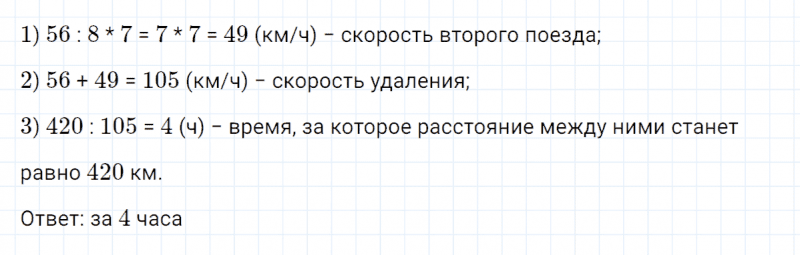 1) $56 : 8 * 7 = 7 * 7 = 49$ (км/ч) – скорость второго поезда;

2) $56 + 49 = 105$ (км/ч) – скорость удаления;

3) $420 : 105 = 4$ (ч) – время, за которое расстояние между ними станет равно $420$ км.

Ответ: за $4$ часа